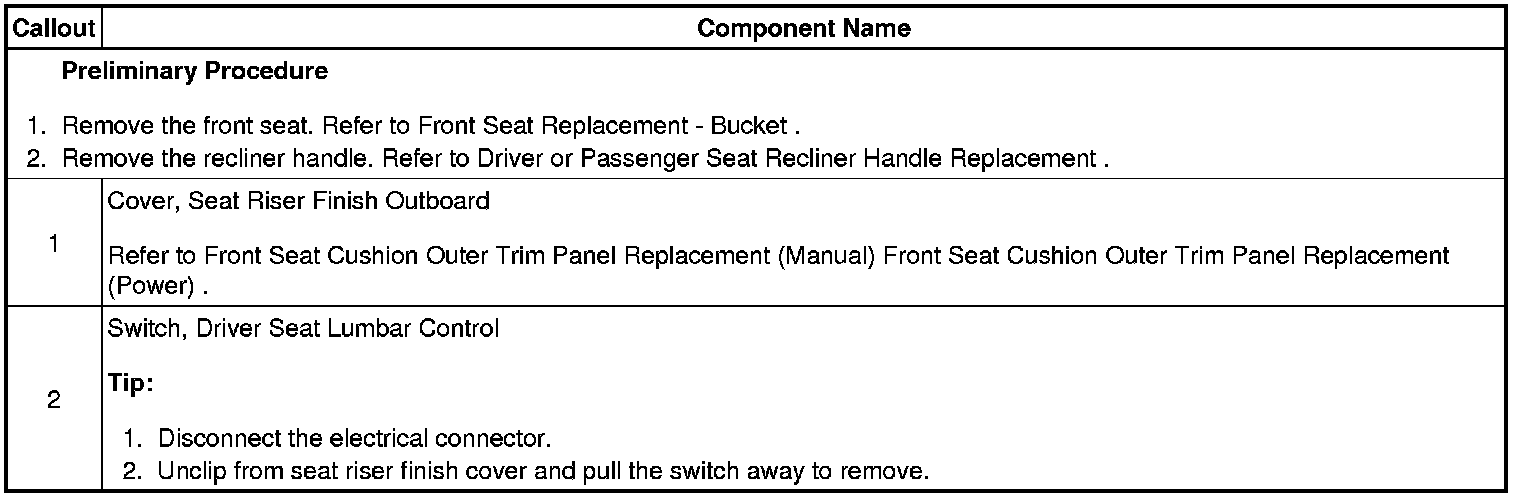 | Callout | Component Name |
|---|---|
| Preliminary Procedure 1. Remove the front seat. Refer to Front Seat Replacement - Bucket . 2. Remove the recliner handle. Refer to Driver or Passenger Seat Recliner Handle Replacement . | |
| 1 | Cover, Seat Riser Finish Outboard Refer to Front Seat Cushion Outer Trim Panel Replacement (Manual) Front Seat Cushion Outer Trim Panel Replacement (Power) . |
| 2 | Switch, Driver Seat Lumbar Control Tip: 1. Disconnect the electrical connector. 2. Unclip from seat riser finish cover and pull the switch away to remove. |